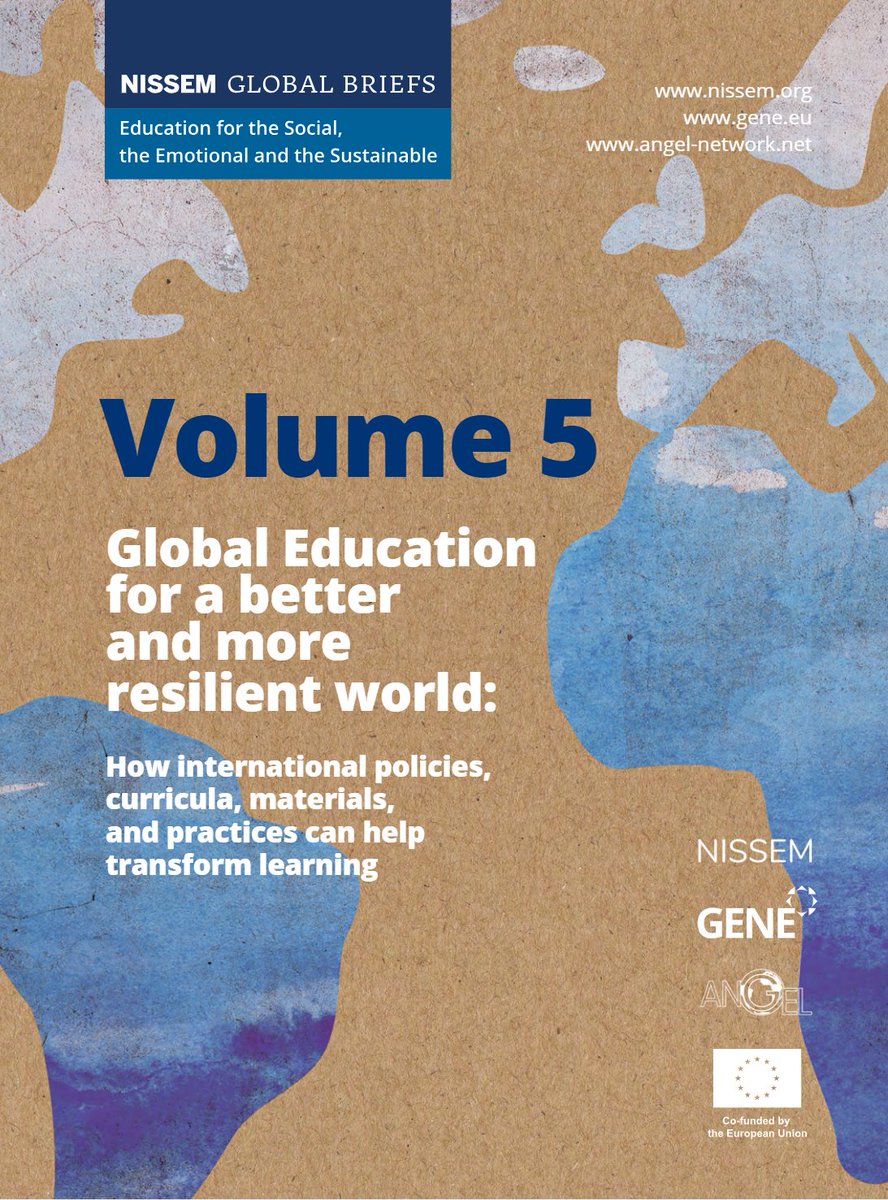 NISSEM GLOBAL BRIEFS

Education for the Social,
the Emotional and the Sustainable

www.nissem.org
www.gene.eu
www.angel-network.net

Volume 5

Global Education for a better and more resilient world:

How international policies, curricula, materials, and practices can help transform learning

NISSEM

GENE

ANGEL

Co-funded by
the European Union